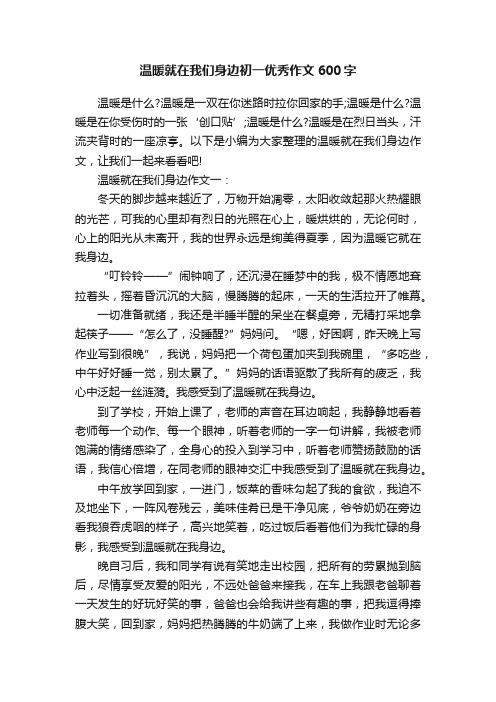 温暖就在我们身边初一优秀作文 600 字

温暖是什么?温暖是一双在你迷路时拉你回家的手;温暖是什么?温暖是在你受伤时的一张‘创口贴’;温暖是什么?温暖是在烈日当头，汗流夹背时的一座凉亭。以下是小编为大家整理的温暖就在我们身边作文，让我们一起来看看吧!

温暖就在我们身边作文一：

冬天的脚步越来越近了，万物开始凋零，太阳收敛起那火热耀眼的光芒，可我的心里却有烈日的光照在心上，暖烘烘的，无论何时，心上的阳光从未离开，我的世界永远是绚美得夏季，因为温暖它就在我身边。

“叮铃铃——”闹钟响了，还沉浸在睡梦中的我，极不情愿地耷拉着头，摇着昏沉沉的大脑，慢腾腾的起床，一天的生活拉开了帷幕。

一切准备就绪，我还是半睡半醒的呆坐在餐桌旁，无精打采地拿起筷子——“怎么了，没睡醒?”妈妈问。“嗯，好困啊，昨天晚上写作业写到很晚”，我说，妈妈把一个荷包蛋加夹到我碗里，“多吃些，中午好好睡一觉，别太累了。”妈妈的话语驱散了我所有的疲乏，我心中泛起一丝涟漪。我感受到了温暖就在我身边。

到了学校，开始上课了，老师的声音在耳边响起，我静静地看着老师每一个动作、每一个眼神，听着老师的一字一句讲解，我被老师饱满的情绪感染了，全身心的投入到学习中，听着老师赞扬鼓励的话语，我信心倍增，在同老师的眼神交汇中我感受到了温暖就在我身边。

中午放学回到家，一进门，饭菜的香味勾起了我的食欲，我迫不及地坐下，一阵风卷残云，美味佳肴已是干净见底，爷爷奶奶在旁边看我狼吞虎咽的样子，高兴地笑着，吃过饭后看着他们为我忙碌的身影，我感受到温暖就在我身边。

晚自习后，我和同学有说有笑地走出校园，把所有的劳累抛到脑后，尽情享受友爱的阳光，不远处爸爸来接我，在车上我跟老爸聊着一天发生的好玩好笑的事，爸爸也会给我讲些有趣的事，把我逗得捧腹大笑，回到家，妈妈把热腾腾的牛奶端了上来，我做作业时无论多